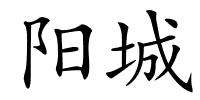 阳城